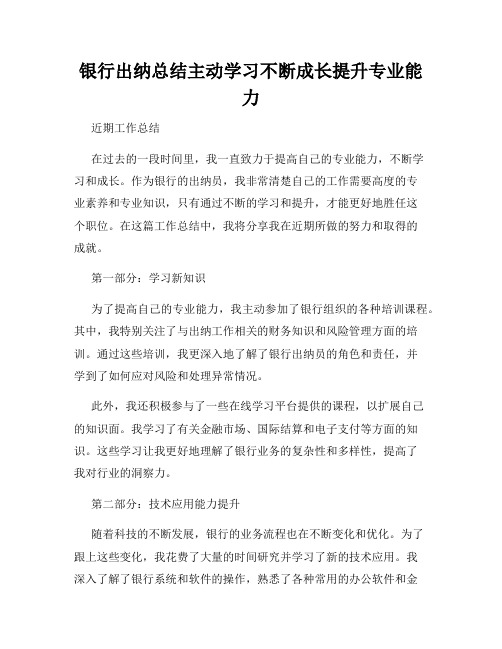 银行出纳总结主动学习不断成长提升专业能力

近期工作总结

在过去的一段时间里，我一直致力于提高自己的专业能力，不断学习和成长。作为银行的出纳员，我非常清楚自己的工作需要高度的专业素养和专业知识，只有通过不断的学习和提升，才能更好地胜任这个职位。在这篇工作总结中，我将分享我在近期所做的努力和取得的成就。

第一部分：学习新知识

为了提高自己的专业能力，我主动参加了银行组织的各种培训课程。其中，我特别关注了与出纳工作相关的财务知识和风险管理方面的培训。通过这些培训，我更深入地了解了银行出纳员的角色和责任，并学到了如何应对风险和处理异常情况。

此外，我还积极参与了一些在线学习平台提供的课程，以扩展自己的知识面。我学习了有关金融市场、国际结算和电子支付等方面的知识。这些学习让我更好地理解了银行业务的复杂性和多样性，提高了我对行业的洞察力。

第二部分：技术应用能力提升

随着科技的不断发展，银行的业务流程也在不断变化和优化。为了跟上这些变化，我花费了大量的时间研究并学习了新的技术应用。我深入了解了银行系统和软件的操作，熟悉了各种常用的办公软件和金